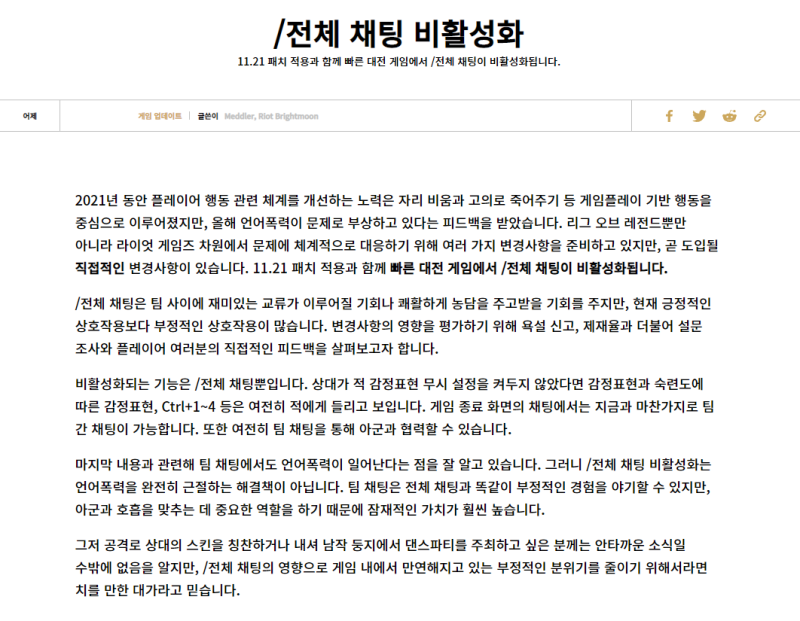 /전체 채팅 비활성화

11.21 패치 적용과 함께 빠른 대전 게임에서 /전체 채팅이 비활성화됩니다.

어제

게임 업데이트 | 글쓴이 Meddler, Riot Brightmoon

2021년 동안 플레이어 행동 관련 체계를 개선하는 노력은 자리 비움과 고의로 죽어주기 등 게임플레이 기반 행동을 중심으로 이루어졌지만, 올해 언어폭력이 문제로 부상하고 있다는 피드백을 받았습니다. 리그 오브 레전드뿐만 아니라 라이엇 게임즈 차원에서 문제에 체계적으로 대응하기 위해 여러 가지 변경사항을 준비하고 있지만, 곧 도입될 직접적인 변경사항이 있습니다. 11.21 패치 적용과 함께 빠른 대전 게임에서 /전체 채팅이 비활성화됩니다.

/전체 채팅은 팀 사이에 재미있는 교류가 이루어질 기회나 쾌활하게 농담을 주고받을 기회를 주지만, 현재 긍정적인 상호작용보다 부정적인 상호작용이 많습니다. 변경사항의 영향을 평가하기 위해 욕설 신고, 제재율과 더불어 설문 조사와 플레이어 여러분의 직접적인 피드백을 살펴보고자 합니다.

비활성화되는 기능은 /전체 채팅뿐입니다. 상대가 적 감정표현 무시 설정을 켜두지 않았다면 감정표현과 숙련도에 따른 감정표현, Ctrl+1~4 등은 여전히 적에게 들리고 보입니다. 게임 종료 화면의 채팅에서는 지금과 마찬가지로 팀 간 채팅이 가능합니다. 또한 여전히 팀 채팅을 통해 아군과 협력할 수 있습니다.

마지막 내용과 관련해 팀 채팅에서도 언어폭력이 일어난다는 점을 잘 알고 있습니다. 그러니 /전체 채팅 비활성화는 언어폭력을 완전히 근절하는 해결책이 아닙니다. 팀 채팅은 전체 채팅과 똑같이 부정적인 경험을 야기할 수 있지만, 아군과 호흡을 맞추는 데 중요한 역할을 하기 때문에 잠재적인 가치가 훨씬 높습니다.

그저 공격로 상대의 스킨을 칭찬하거나 내셔 남작 둥지에서 댄스파티를 주최하고 싶은 분께는 안타까운 소식일 수밖에 없음을 알지만, /전체 채팅의 영향으로 게임 내에서 만연해지고 있는 부정적인 분위기를 줄이기 위해서라면 치를 만한 대가라고 믿습니다.